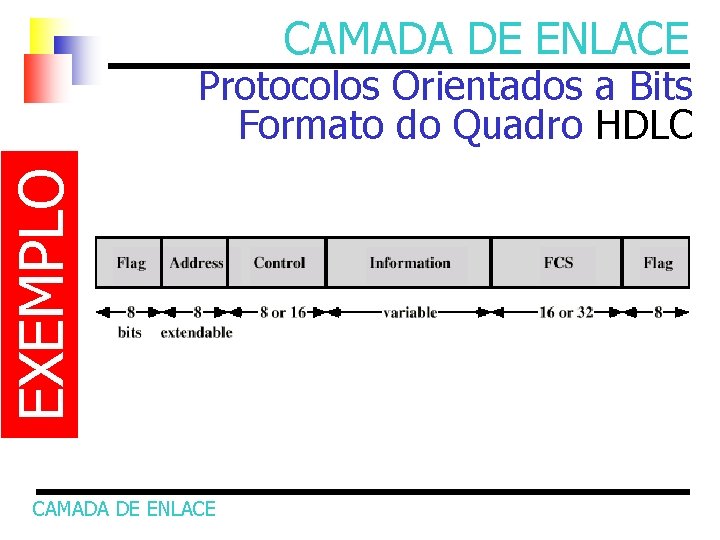 CAMADA DE ENLACE

Protocolos Orientados a Bits
Formato do Quadro HDLC

EXEMPLO

| Flag | Address | Control | Information | FCS | Flag |
|---|---|---|---|---|---|
| 8 bits | 8 extendable | 8 or 16 | variable | 16 or 32 | 8 |

CAMADA DE ENLACE